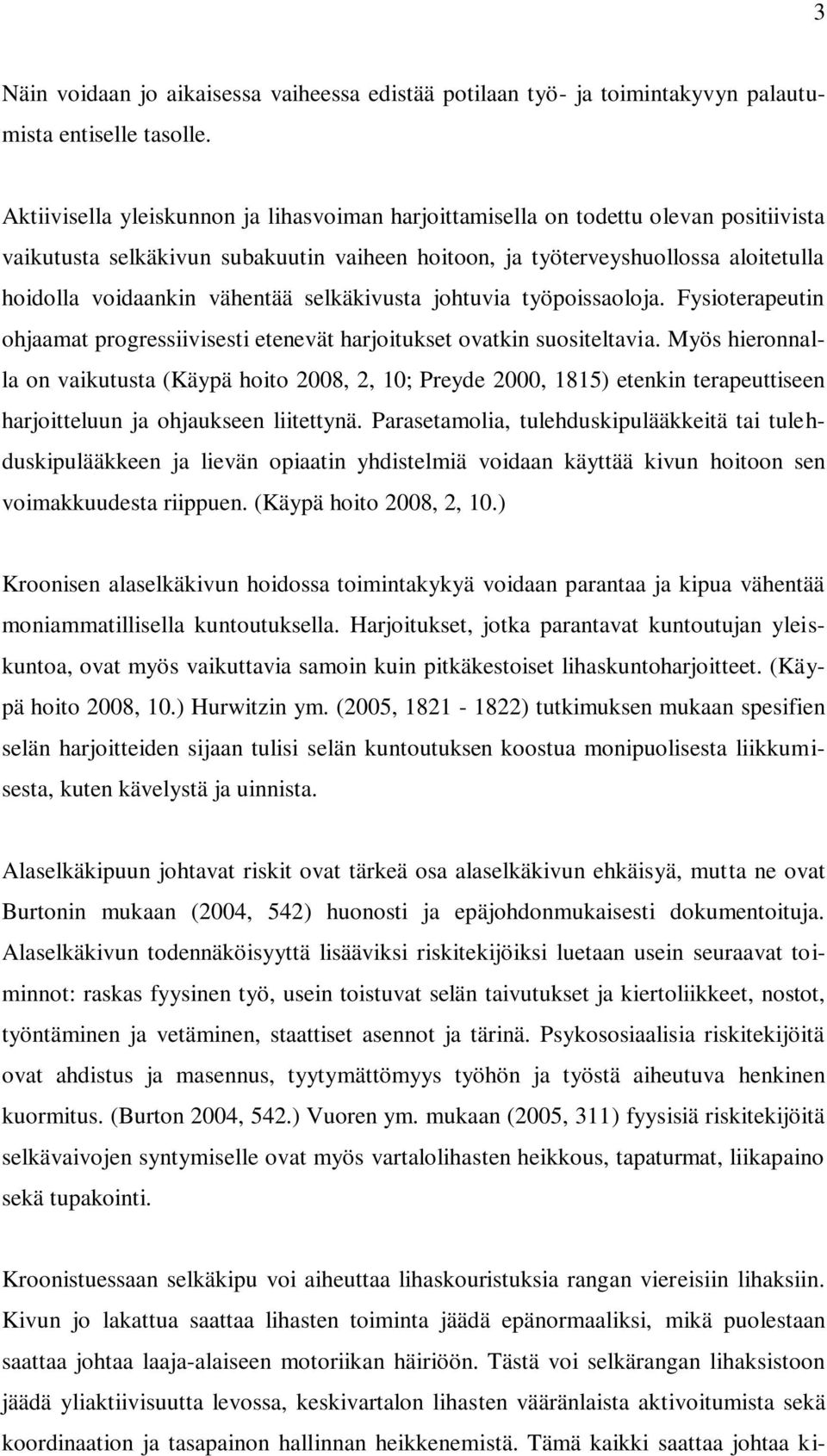 3

Näin voidaan jo aikaisessa vaiheessa edistää potilaan työ- ja toimintakyvyn palautumista entiselle tasolle.

Aktiivisella yleiskunnon ja lihasvoiman harjoittamisella on todettu olevan positiivista vaikutusta selkäkivun subakuutin vaiheen hoitoon, ja työterveyshuollossa aloitetulla hoidolla voidaankin vähentää selkäkivusta johtuvia työpoissaoloja. Fysioterapeutin ohjaamat progressiivisesti etenevät harjoitukset ovatkin suositeltavia. Myös hieronnalla on vaikutusta (Käypä hoito 2008, 2, 10; Preyde 2000, 1815) etenkin terapeuttiseen harjoitteluun ja ohjaukseen liitettynä. Parasetamolia, tulehduskipulääkkeitä tai tulehduskipulääkkeen ja lievän opiaatin yhdistelmiä voidaan käyttää kivun hoitoon sen voimakkuudesta riippuen. (Käypä hoito 2008, 2, 10.)

Kroonisen alaselkäkivun hoidossa toimintakykyä voidaan parantaa ja kipua vähentää moniammatillisella kuntoutuksella. Harjoitukset, jotka parantavat kuntoutujan yleiskuntoa, ovat myös vaikuttavia samoin kuin pitkäkestoiset lihaskuntoharjoitteet. (Käypä hoito 2008, 10.) Hurwitzin ym. (2005, 1821 - 1822) tutkimuksen mukaan spesifien selän harjoitteiden sijaan tulisi selän kuntoutuksen koostua monipuolisesta liikkumisesta, kuten kävelystä ja uinnista.

Alaselkäkipuun johtavat riskit ovat tärkeä osa alaselkäkivun ehkäisyä, mutta ne ovat Burtonin mukaan (2004, 542) huonosti ja epäjohdonmukaisesti dokumentoituja. Alaselkäkivun todennäköisyyttä lisääviksi riskitekijöiksi luetaan usein seuraavat toiminnot: raskas fyysinen työ, usein toistuvat selän taivutukset ja kiertoliikkeet, nostot, työntäminen ja vetäminen, staattiset asennot ja tärinä. Psykososiaalisia riskitekijöitä ovat ahdistus ja masennus, tyytymättömyys työhön ja työstä aiheutuva henkinen kuormitus. (Burton 2004, 542.) Vuoren ym. mukaan (2005, 311) fyysisiä riskitekijöitä selkävaivojen syntymiselle ovat myös vartalolihasten heikkous, tapaturmat, liikapaino sekä tupakointi.

Kroonistuessaan selkäkipu voi aiheuttaa lihaskouristuksia rangan viereisiin lihaksiin. Kivun jo lakattua saattaa lihasten toiminta jäädä epänormaaliksi, mikä puolestaan saattaa johtaa laaja-alaiseen motoriikan häiriöön. Tästä voi selkärangan lihaksistoon jäädä yliaktiivisuutta levossa, keskivartalon lihasten vääränlaista aktivoitumista sekä koordinaation ja tasapainon hallinnan heikkenemistä. Tämä kaikki saattaa johtaa ki-